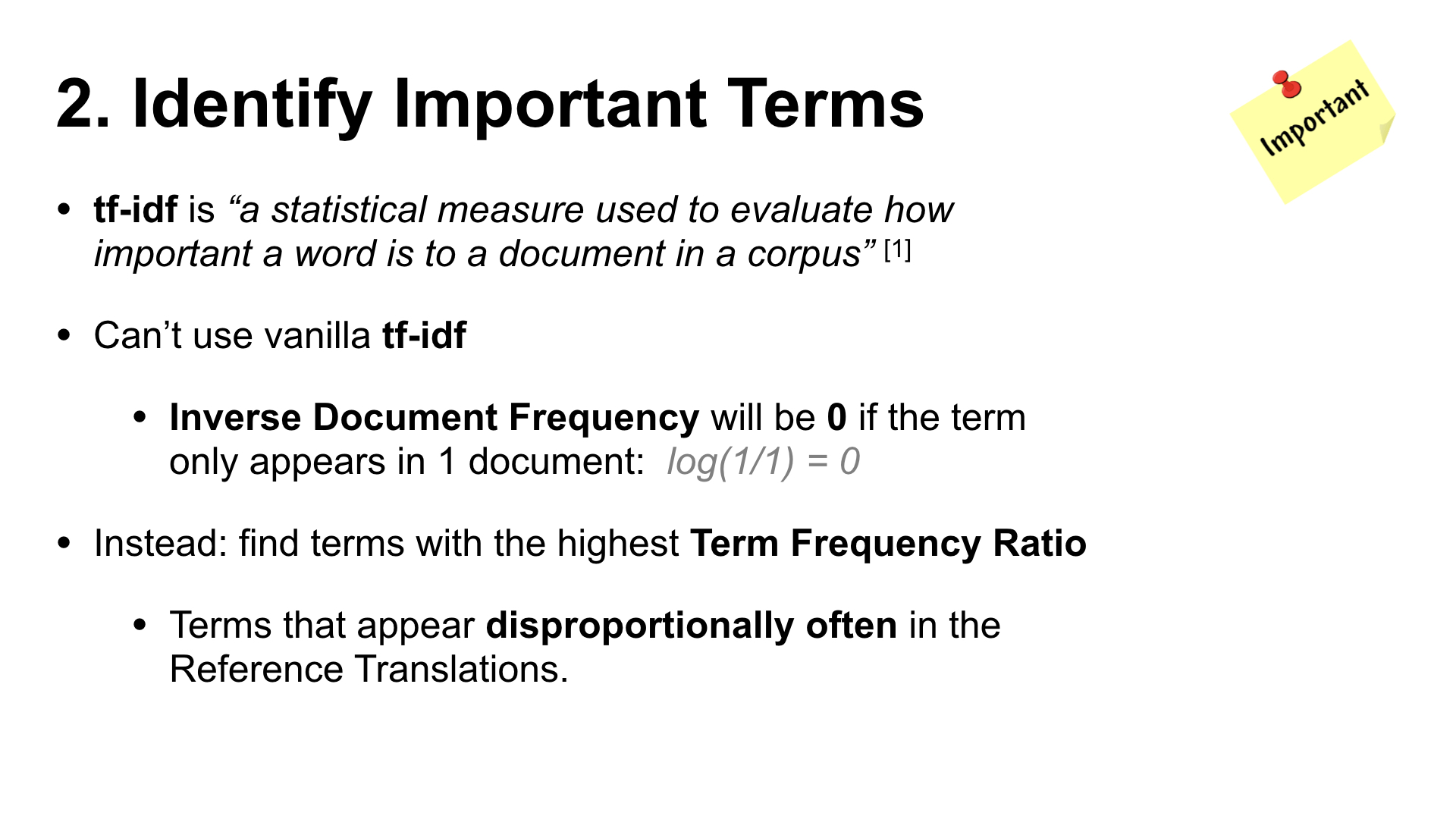 2. Identify Important Terms

Important

• tf-idf is “a statistical measure used to evaluate how important a word is to a document in a corpus” [1]

• Can’t use vanilla tf-idf

• Inverse Document Frequency will be 0 if the term only appears in 1 document: $log(1/1) = 0$

• Instead: find terms with the highest Term Frequency Ratio

• Terms that appear disproportionally often in the Reference Translations.